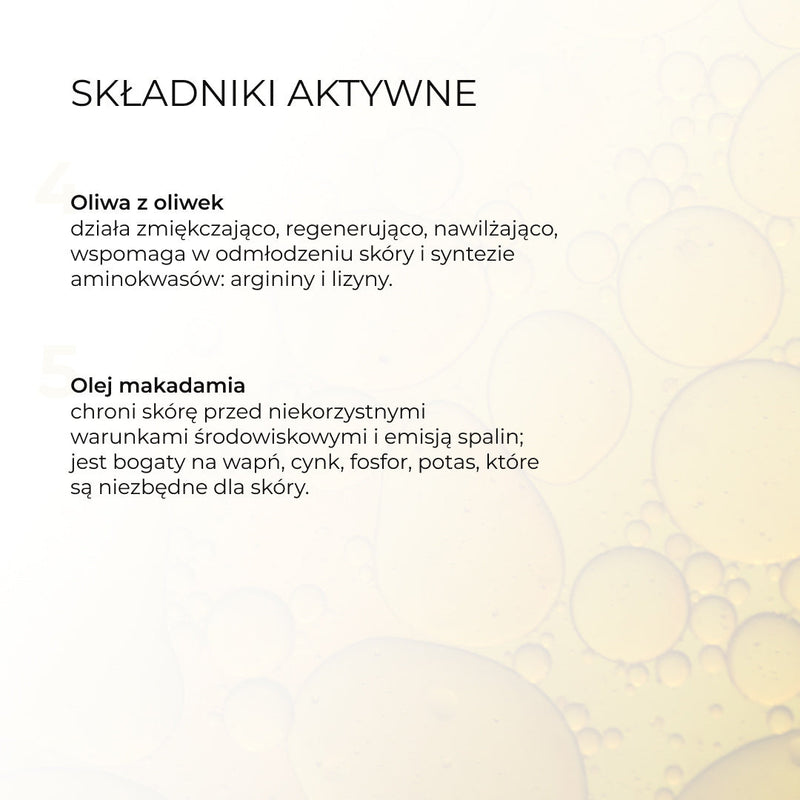 SKŁADNIKI AKTYWNE

4

Oliwa z oliwek
działa zmiękczająco, regenerująco, nawilżająco, wspomaga w odmłodzeniu skóry i syntezie aminokwasów: argininy i lizyny.

5

Olej makadamia
chroni skórę przed niekorzystnymi warunkami środowiskowymi i emisją spalin; jest bogaty na wapń, cynk, fosfor, potas, które są niezbędne dla skóry.